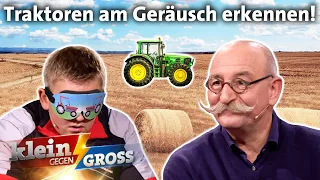 Traktoren am Geräusch erkennen!

klein GEGEN GROSS